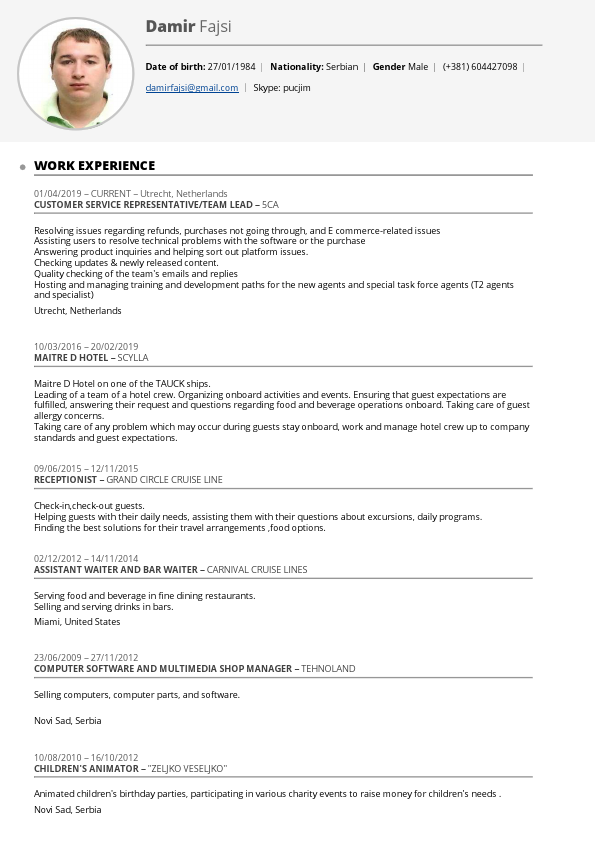 Damir Fajsi

Date of birth: 27/01/1984 | Nationality: Serbian | Gender Male | (+381) 604427098 | damirfajsi@gmail.com | Skype: pucjim

WORK EXPERIENCE

01/04/2019 – CURRENT – Utrecht, Netherlands
CUSTOMER SERVICE REPRESENTATIVE/TEAM LEAD – 5CA

Resolving issues regarding refunds, purchases not going through, and E commerce-related issues
Assisting users to resolve technical problems with the software or the purchase
Answering product inquiries and helping sort out platform issues.
Checking updates & newly released content.
Quality checking of the team's emails and replies
Hosting and managing training and development paths for the new agents and special task force agents (T2 agents and specialist)

Utrecht, Netherlands

10/03/2016 – 20/02/2019
MAITRE D HOTEL – SCYLLA

Maitre D Hotel on one of the TAUCK ships.
Leading of a team of a hotel crew. Organizing onboard activities and events. Ensuring that guest expectations are fulfilled, answering their request and questions regarding food and beverage operations onboard. Taking care of guest allergy concerns.
Taking care of any problem which may occur during guests stay onboard, work and manage hotel crew up to company standards and guest expectations.

09/06/2015 – 12/11/2015
RECEPTIONIST – GRAND CIRCLE CRUISE LINE

Check-in,check-out guests.
Helping guests with their daily needs, assisting them with their questions about excursions, daily programs.
Finding the best solutions for their travel arrangements ,food options.

02/12/2012 – 14/11/2014
ASSISTANT WAITER AND BAR WAITER – CARNIVAL CRUISE LINES

Serving food and beverage in fine dining restaurants.
Selling and serving drinks in bars.

Miami, United States

23/06/2009 – 27/11/2012
COMPUTER SOFTWARE AND MULTIMEDIA SHOP MANAGER – TEHNOLAND

Selling computers, computer parts, and software.

Novi Sad, Serbia

10/08/2010 – 16/10/2012
CHILDREN'S ANIMATOR – "ZELJKO VESELJKO"

Animated children's birthday parties, participating in various charity events to raise money for children's needs .

Novi Sad, Serbia